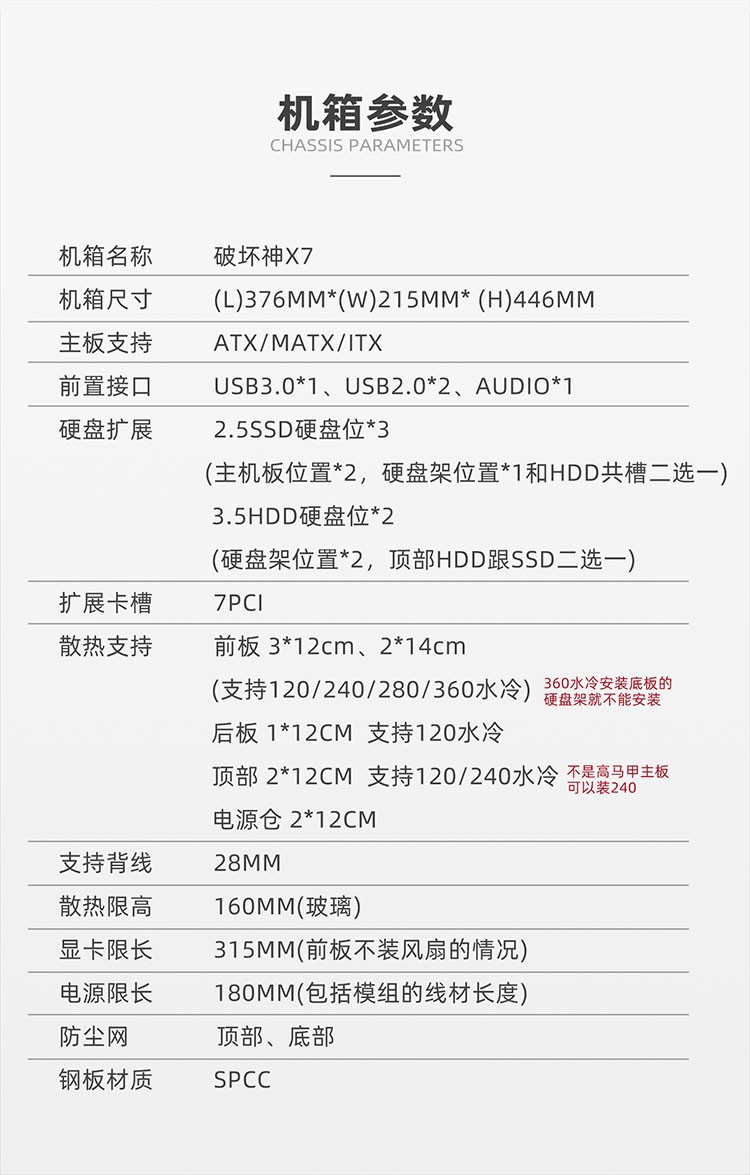 机箱参数
CHASSIS PARAMETERS

机箱名称 破坏神X7
机箱尺寸 (L)376MM*(W)215MM* (H)446MM
主板支持 ATX/MATX/ITX
前置接口 USB3.0*1、USB2.0*2、AUDIO*1
硬盘扩展 2.5SSD硬盘位*3
(主机板位置*2，硬盘架位置*1和HDD共槽二选一)
3.5HDD硬盘位*2
(硬盘架位置*2，顶部HDD跟SSD二选一)
扩展卡槽 7PCI
散热支持 前板 3*12cm、2*14cm
(支持120/240/280/360水冷) 360水冷安装底板的硬盘架就不能安装
后板 1*12CM 支持120水冷
顶部 2*12CM 支持120/240水冷 不是高马甲主板可以装240
电源仓 2*12CM
支持背线 28MM
散热限高 160MM(玻璃)
显卡限长 315MM(前板不装风扇的情况)
电源限长 180MM(包括模组的线材长度)
防尘网 顶部、底部
钢板材质 SPCC